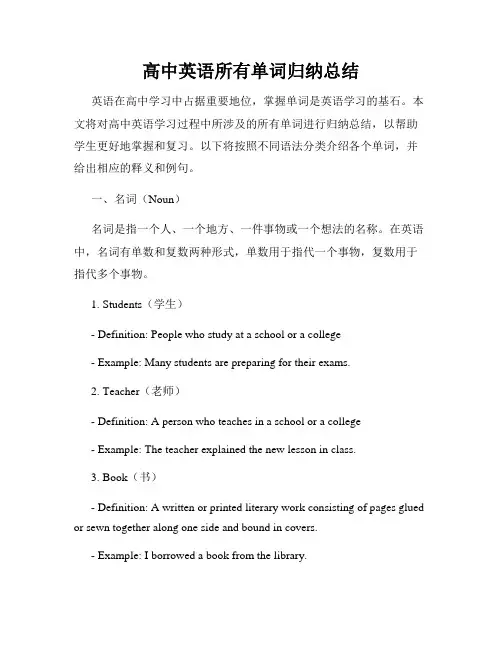 高中英语所有单词归纳总结

英语在高中学习中占据重要地位，掌握单词是英语学习的基石。本文将对高中英语学习过程中所涉及的所有单词进行归纳总结，以帮助学生更好地掌握和复习。以下将按照不同语法分类介绍各个单词，并给出相应的释义和例句。

一、名词（Noun）

名词是指一个人、一个地方、一件事物或一个想法的名称。在英语中，名词有单数和复数两种形式，单数用于指代一个事物，复数用于指代多个事物。

1. Students（学生）

- Definition: People who study at a school or a college

- Example: Many students are preparing for their exams.

2. Teacher（老师）

- Definition: A person who teaches in a school or a college

- Example: The teacher explained the new lesson in class.

3. Book（书）

- Definition: A written or printed literary work consisting of pages glued or sewn together along one side and bound in covers.

- Example: I borrowed a book from the library.